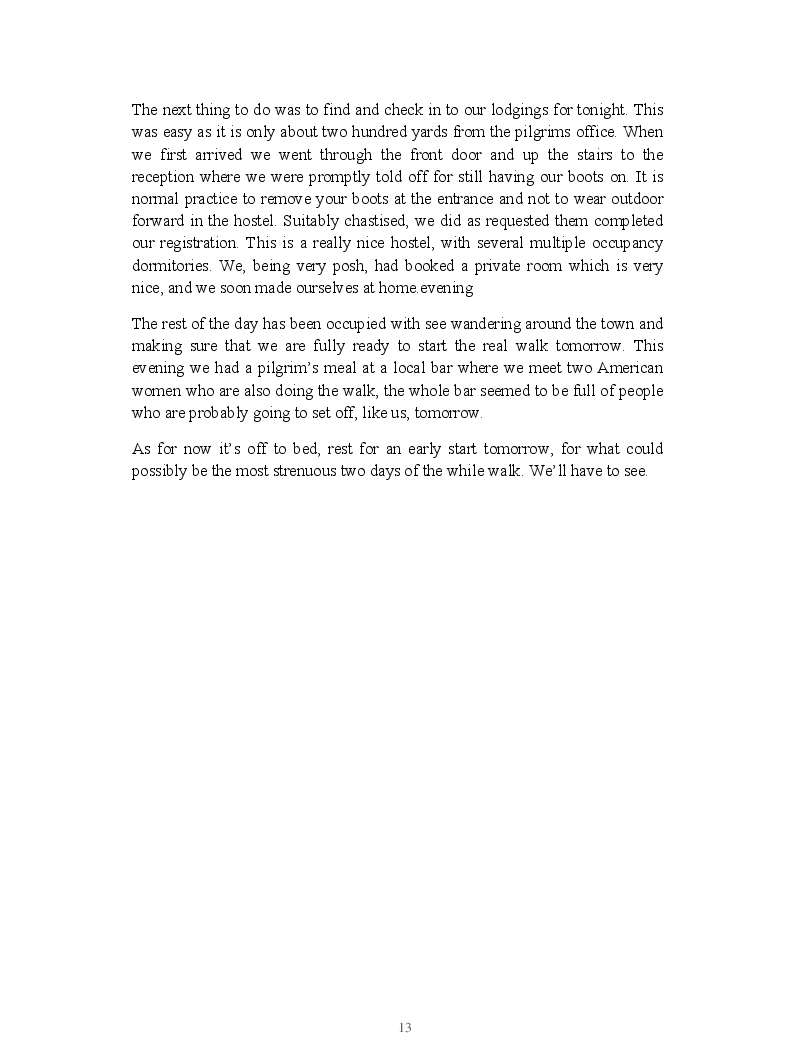 The next thing to do was to find and check in to our lodgings for tonight. This was easy as it is only about two hundred yards from the pilgrims office. When we first arrived we went through the front door and up the stairs to the reception where we were promptly told off for still having our boots on. It is normal practice to remove your boots at the entrance and not to wear outdoor forward in the hostel. Suitably chastised, we did as requested them completed our registration. This is a really nice hostel, with several multiple occupancy dormitories. We, being very posh, had booked a private room which is very nice, and we soon made ourselves at home.evening

The rest of the day has been occupied with see wandering around the town and making sure that we are fully ready to start the real walk tomorrow. This evening we had a pilgrim's meal at a local bar where we meet two American women who are also doing the walk, the whole bar seemed to be full of people who are probably going to set off, like us, tomorrow.

As for now it's off to bed, rest for an early start tomorrow, for what could possibly be the most strenuous two days of the while walk. We'll have to see.

13